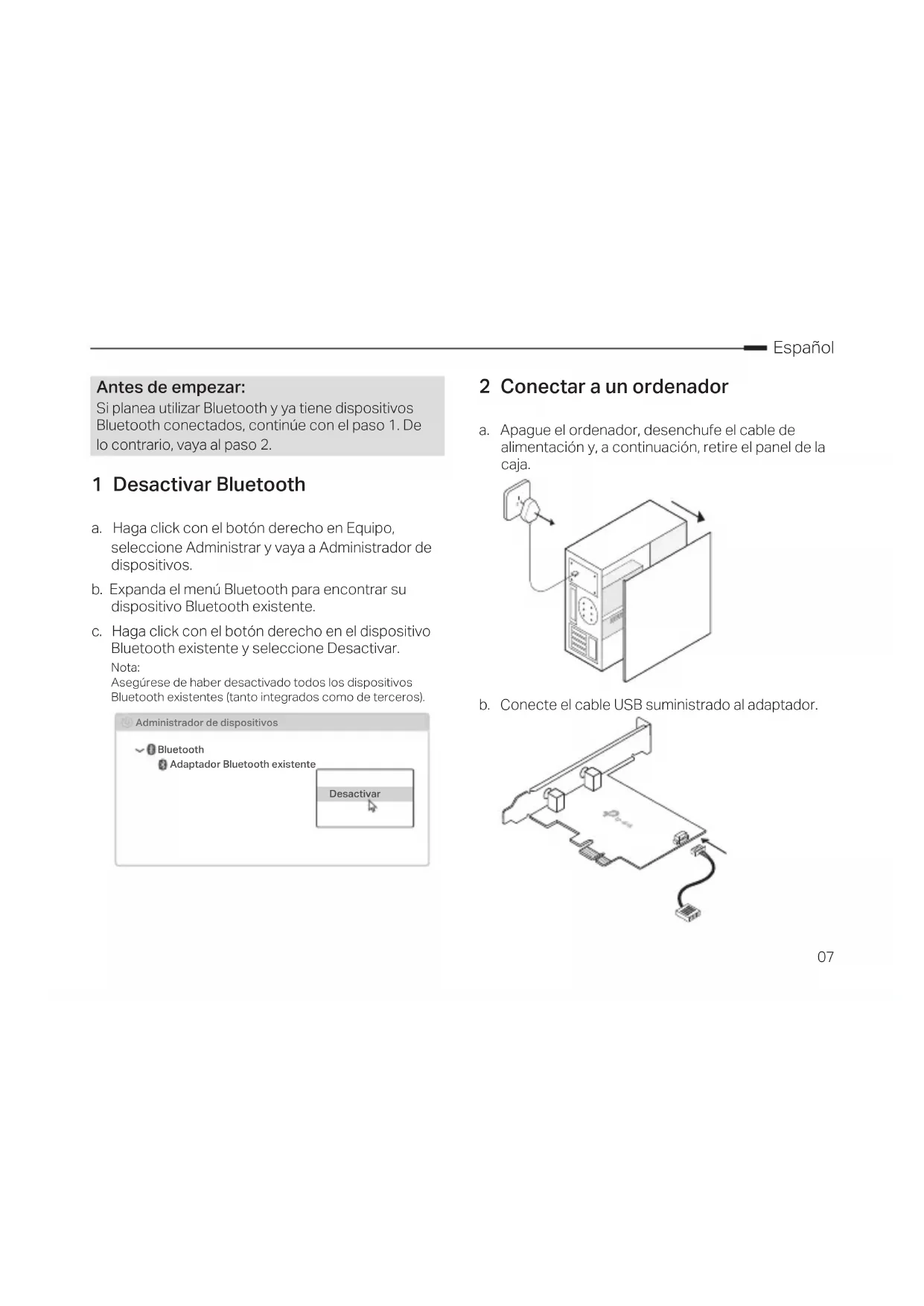 Español

Antes de empezar:
Si planea utilizar Bluetooth y ya tiene dispositivos Bluetooth conectados, continúe con el paso 1. De lo contrario, vaya al paso 2.

1 Desactivar Bluetooth

a. Haga click con el botón derecho en Equipo, seleccione Administrar y vaya a Administrador de dispositivos.

b. Expanda el menú Bluetooth para encontrar su dispositivo Bluetooth existente.

c. Haga click con el botón derecho en el dispositivo Bluetooth existente y seleccione Desactivar.
Nota:
Asegúrese de haber desactivado todos los dispositivos Bluetooth existentes (tanto integrados como de terceros).

Administrador de dispositivos
Bluetooth
Adaptador Bluetooth existente
Desactivar

2 Conectar a un ordenador

a. Apague el ordenador, desenchufe el cable de alimentación y, a continuación, retire el panel de la caja.

b. Conecte el cable USB suministrado al adaptador.

07